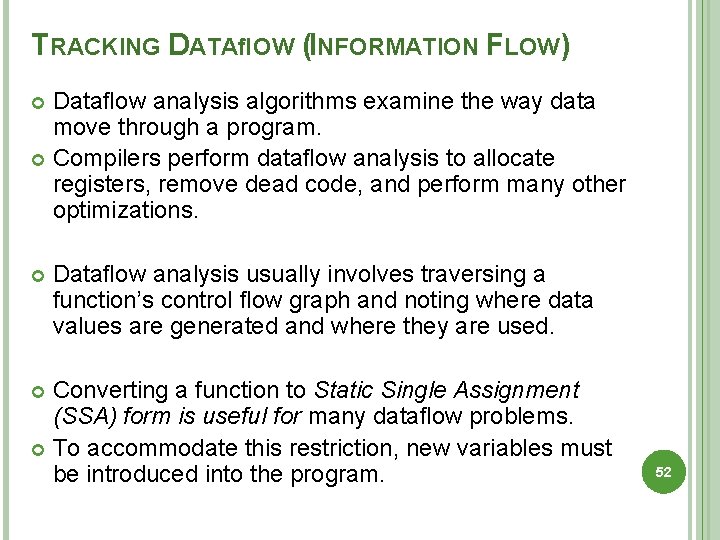 TRACKING DATAflOW (INFORMATION FLOW)

Dataflow analysis algorithms examine the way data move through a program.

Compilers perform dataflow analysis to allocate registers, remove dead code, and perform many other optimizations.

Dataflow analysis usually involves traversing a function's control flow graph and noting where data values are generated and where they are used.

Converting a function to Static Single Assignment (SSA) form is useful for many dataflow problems.

To accommodate this restriction, new variables must be introduced into the program.

52